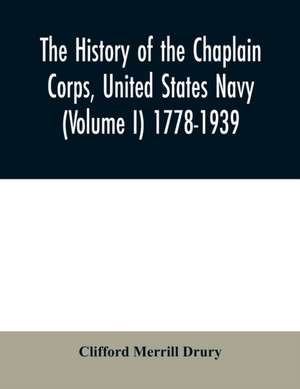 The History of the Chaplain Corps, United States Navy (Volume I) 1778-1939

Clifford Merrill Drury